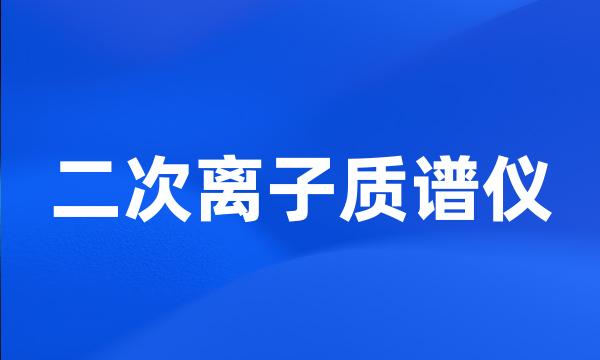 二次离子质谱仪